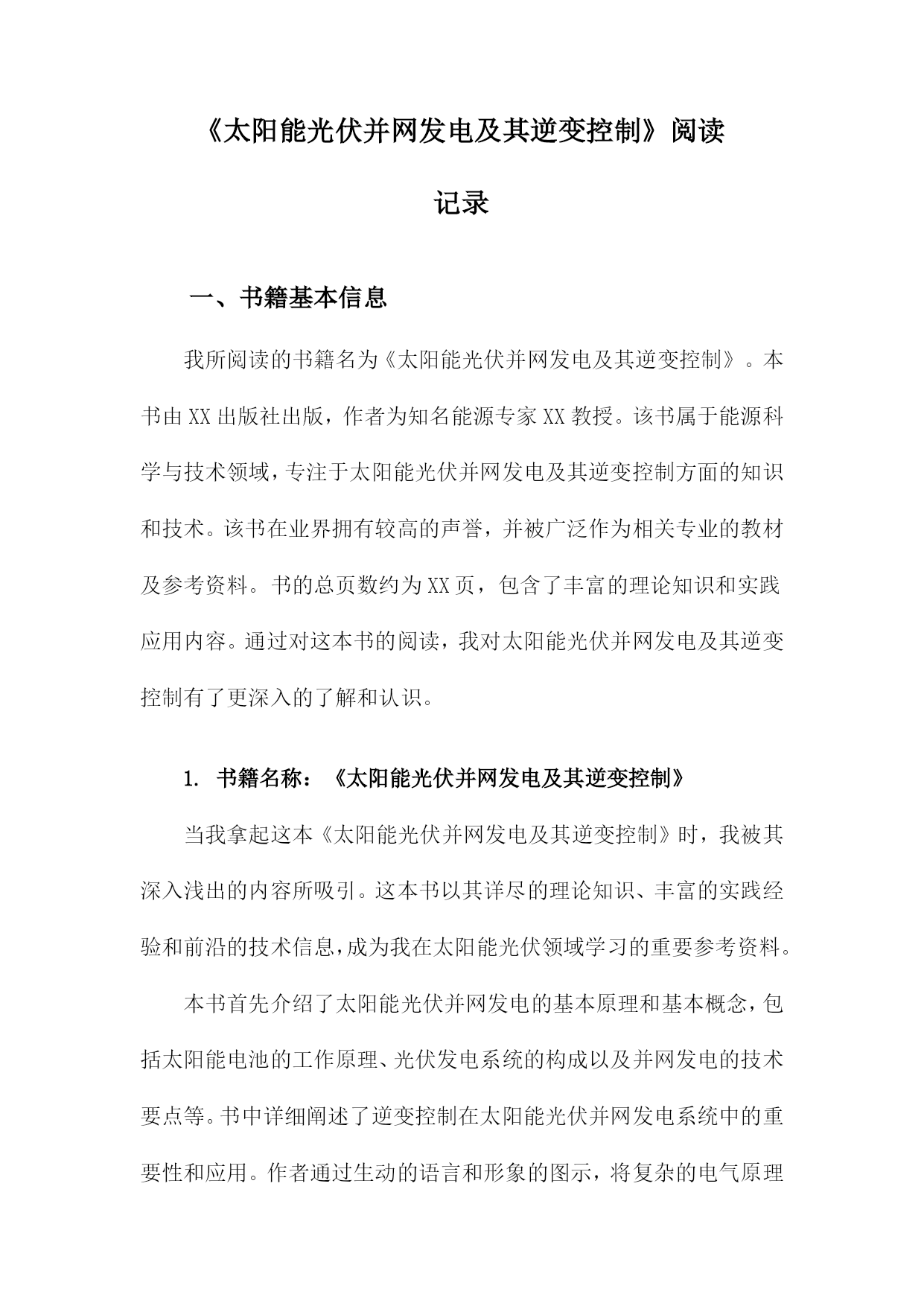 《太阳能光伏并网发电及其逆变控制》阅读记录

一、书籍基本信息

我所阅读的书籍名为《太阳能光伏并网发电及其逆变控制》。本书由XX出版社出版，作者为知名能源专家XX教授。该书属于能源科学与技术领域，专注于太阳能光伏并网发电及其逆变控制方面的知识和技术。该书在业界拥有较高的声誉，并被广泛作为相关专业的教材及参考资料。书的总页数约为XX页，包含了丰富的理论知识和实践应用内容。通过对这本书的阅读，我对太阳能光伏并网发电及其逆变控制有了更深入的了解和认识。

1. 书籍名称：《太阳能光伏并网发电及其逆变控制》

当我拿起这本《太阳能光伏并网发电及其逆变控制》时，我被其深入浅出的内容所吸引。这本书以其详尽的理论知识、丰富的实践经验和前沿的技术信息，成为我在太阳能光伏领域学习的重要参考资料。

本书首先介绍了太阳能光伏并网发电的基本原理和基本概念，包括太阳能电池的工作原理、光伏发电系统的构成以及并网发电的技术要点等。书中详细阐述了逆变控制在太阳能光伏并网发电系统中的重要性和应用。作者通过生动的语言和形象的图示，将复杂的电气原理